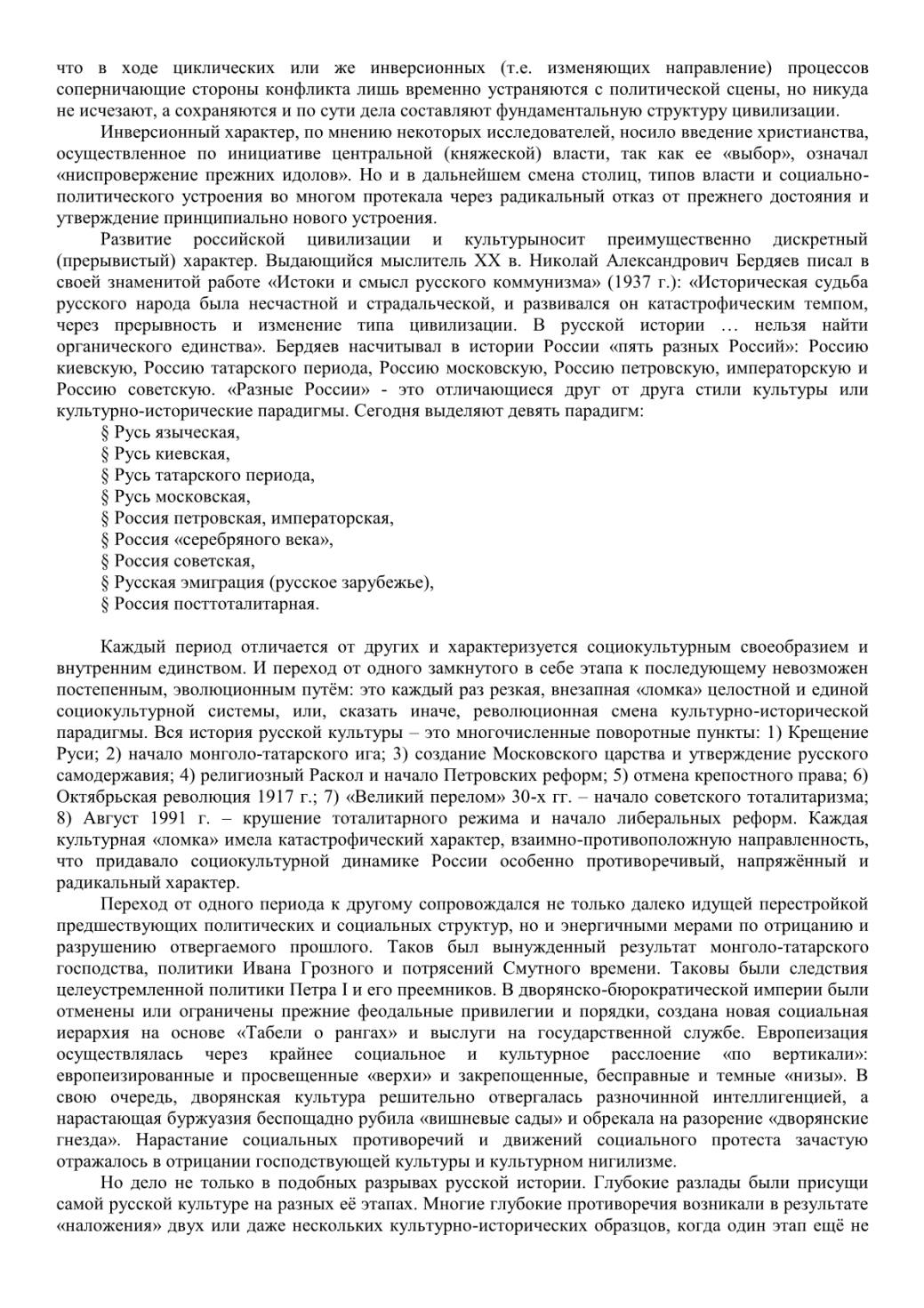 что в ходе циклических или же инверсионных (т.е. изменяющих направление) процессов соперничающие стороны конфликта лишь временно устраняются с политической сцены, но никуда не исчезают, а сохраняются и по сути дела составляют фундаментальную структуру цивилизации.

Инверсионный характер, по мнению некоторых исследователей, носило введение христианства, осуществленное по инициативе центральной (княжеской) власти, так как ее «выбор», означал «ниспровержение прежних идолов». Но и в дальнейшем смена столиц, типов власти и социально-политического устроения во многом протекала через радикальный отказ от прежнего достояния и утверждение принципиально нового устроения.

Развитие российской цивилизации и культурыносит преимущественно дискретный (прерывистый) характер. Выдающийся мыслитель XX в. Николай Александрович Бердяев писал в своей знаменитой работе «Истоки и смысл русского коммунизма» (1937 г.): «Историческая судьба русского народа была несчастной и страдальческой, и развивался он катастрофическим темпом, через прерывность и изменение типа цивилизации. В русской истории … нельзя найти органического единства». Бердяев насчитывал в истории России «пять разных Россий»: Россию киевскую, Россию татарского периода, Россию московскую, Россию петровскую, императорскую и Россию советскую. «Разные России» - это отличающиеся друг от друга стили культуры или культурно-исторические парадигмы. Сегодня выделяют девять парадигм:
§ Русь языческая,
§ Русь киевская,
§ Русь татарского периода,
§ Русь московская,
§ Россия петровская, императорская,
§ Россия «серебряного века»,
§ Россия советская,
§ Русская эмиграция (русское зарубежье),
§ Россия посттоталитарная.

Каждый период отличается от других и характеризуется социокультурным своеобразием и внутренним единством. И переход от одного замкнутого в себе этапа к последующему невозможен постепенным, эволюционным путём: это каждый раз резкая, внезапная «ломка» целостной и единой социокультурной системы, или, сказать иначе, революционная смена культурно-исторической парадигмы. Вся история русской культуры – это многочисленные поворотные пункты: 1) Крещение Руси; 2) начало монголо-татарского ига; 3) создание Московского царства и утверждение русского самодержавия; 4) религиозный Раскол и начало Петровских реформ; 5) отмена крепостного права; 6) Октябрьская революция 1917 г.; 7) «Великий перелом» 30-х гг. – начало советского тоталитаризма; 8) Август 1991 г. – крушение тоталитарного режима и начало либеральных реформ. Каждая культурная «ломка» имела катастрофический характер, взаимно-противоположную направленность, что придавало социокультурной динамике России особенно противоречивый, напряжённый и радикальный характер.

Переход от одного периода к другому сопровождался не только далеко идущей перестройкой предшествующих политических и социальных структур, но и энергичными мерами по отрицанию и разрушению отвергаемого прошлого. Таков был вынужденный результат монголо-татарского господства, политики Ивана Грозного и потрясений Смутного времени. Таковы были следствия целеустремленной политики Петра I и его преемников. В дворянско-бюрократической империи были отменены или ограничены прежние феодальные привилегии и порядки, создана новая социальная иерархия на основе «Табели о рангах» и выслуги на государственной службе. Европеизация осуществлялась через крайнее социальное и культурное расслоение «по вертикали»: европеизированные и просвещенные «верхи» и закрепощенные, бесправные и темные «низы». В свою очередь, дворянская культура решительно отвергалась разночинной интеллигенцией, а нарастающая буржуазия беспощадно рубила «вишневые сады» и обрекала на разорение «дворянские гнезда». Нарастание социальных противоречий и движений социального протеста зачастую отражалось в отрицании господствующей культуры и культурном нигилизме.

Но дело не только в подобных разрывах русской истории. Глубокие разлады были присущи самой русской культуре на разных её этапах. Многие глубокие противоречия возникали в результате «наложения» двух или даже нескольких культурно-исторических образцов, когда один этап ещё не